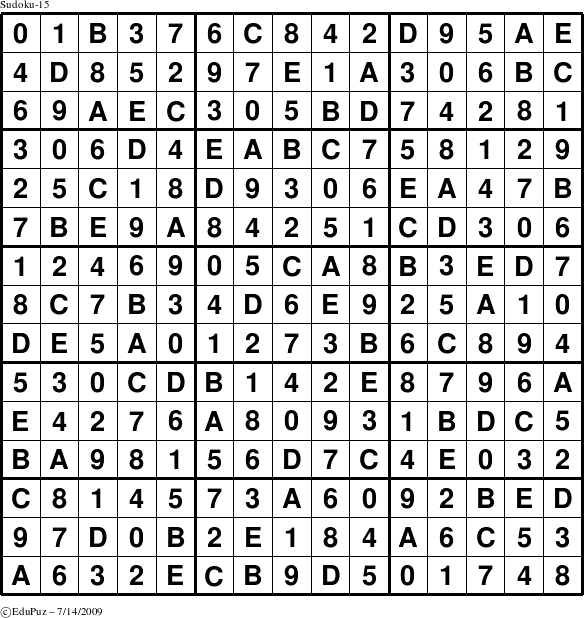 Sudoku-15

| 0 | 1 | B | 3 | 7 | 6 | C | 8 | 4 | 2 | D | 9 | 5 | A | E |
|---|---|---|---|---|---|---|---|---|---|---|---|---|---|---|
| 4 | D | 8 | 5 | 2 | 9 | 7 | E | 1 | A | 3 | 0 | 6 | B | C |
| 6 | 9 | A | E | C | 3 | 0 | 5 | B | D | 7 | 4 | 2 | 8 | 1 |
| 3 | 0 | 6 | D | 4 | E | A | B | C | 7 | 5 | 8 | 1 | 2 | 9 |
| 2 | 5 | C | 1 | 8 | D | 9 | 3 | 0 | 6 | E | A | 4 | 7 | B |
| 7 | B | E | 9 | A | 8 | 4 | 2 | 5 | 1 | C | D | 3 | 0 | 6 |
| 1 | 2 | 4 | 6 | 9 | 0 | 5 | C | A | 8 | B | 3 | E | D | 7 |
| 8 | C | 7 | B | 3 | 4 | D | 6 | E | 9 | 2 | 5 | A | 1 | 0 |
| D | E | 5 | A | 0 | 1 | 2 | 7 | 3 | B | 6 | C | 8 | 9 | 4 |
| 5 | 3 | 0 | C | D | B | 1 | 4 | 2 | E | 8 | 7 | 9 | 6 | A |
| E | 4 | 2 | 7 | 6 | A | 8 | 0 | 9 | 3 | 1 | B | D | C | 5 |
| B | A | 9 | 8 | 1 | 5 | 6 | D | 7 | C | 4 | E | 0 | 3 | 2 |
| C | 8 | 1 | 4 | 5 | 7 | 3 | A | 6 | 0 | 9 | 2 | B | E | D |
| 9 | 7 | D | 0 | B | 2 | E | 1 | 8 | 4 | A | 6 | C | 5 | 3 |
| A | 6 | 3 | 2 | E | C | B | 9 | D | 5 | 0 | 1 | 7 | 4 | 8 |

©EduPuz – 7/14/2009